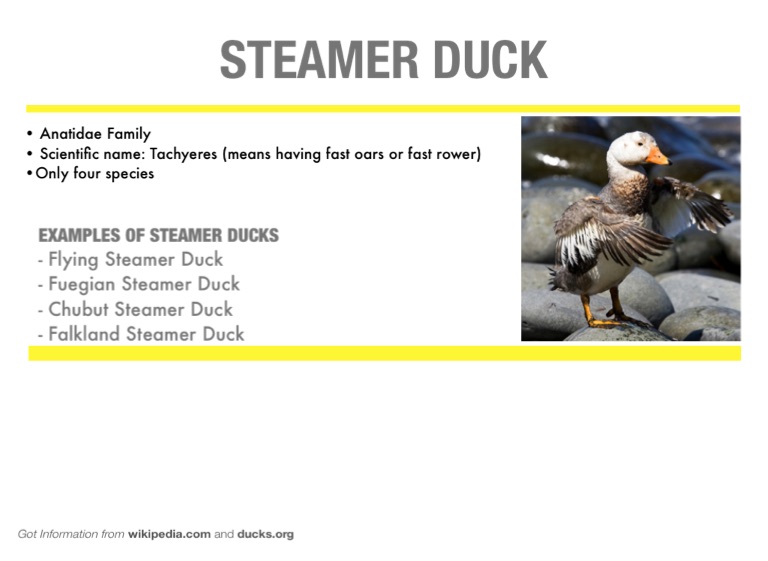 STEAMER DUCK

• Anatidae Family
• Scientific name: Tachyeres (means having fast oars or fast rower)
• Only four species

EXAMPLES OF STEAMER DUCKS
- Flying Steamer Duck
- Fuegian Steamer Duck
- Chubut Steamer Duck
- Falkland Steamer Duck

Got Information from wikipedia.com and ducks.org